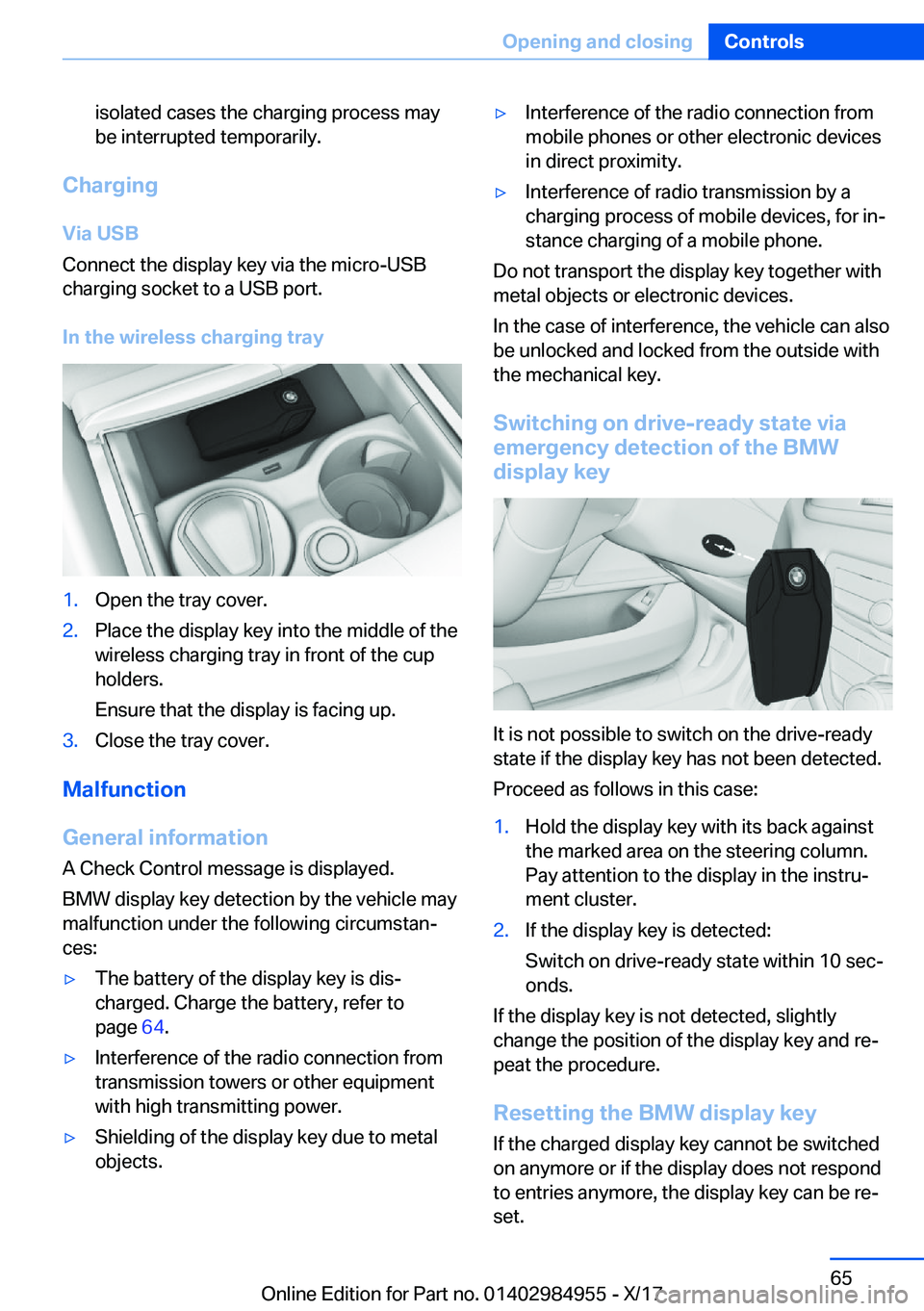 Opening and closing Controls

isolated cases the charging process may be interrupted temporarily.

Charging

Via USB

Connect the display key via the micro-USB charging socket to a USB port.

In the wireless charging tray

1. Open the tray cover.
2. Place the display key into the middle of the wireless charging tray in front of the cup holders.
Ensure that the display is facing up.
3. Close the tray cover.

Malfunction

General information

A Check Control message is displayed.

BMW display key detection by the vehicle may malfunction under the following circumstances:

▷ The battery of the display key is discharged. Charge the battery, refer to page 64.
▷ Interference of the radio connection from transmission towers or other equipment with high transmitting power.
▷ Shielding of the display key due to metal objects.
▷ Interference of the radio connection from mobile phones or other electronic devices in direct proximity.
▷ Interference of radio transmission by a charging process of mobile devices, for instance charging of a mobile phone.

Do not transport the display key together with metal objects or electronic devices.

In the case of interference, the vehicle can also be unlocked and locked from the outside with the mechanical key.

Switching on drive-ready state via emergency detection of the BMW display key

It is not possible to switch on the drive-ready state if the display key has not been detected.

Proceed as follows in this case:

1. Hold the display key with its back against the marked area on the steering column. Pay attention to the display in the instrument cluster.
2. If the display key is detected:
Switch on drive-ready state within 10 seconds.

If the display key is not detected, slightly change the position of the display key and repeat the procedure.

Resetting the BMW display key

If the charged display key cannot be switched on anymore or if the display does not respond to entries anymore, the display key can be reset.

65

Online Edition for Part no. 01402984955 - X/17

carmanualsonline.info